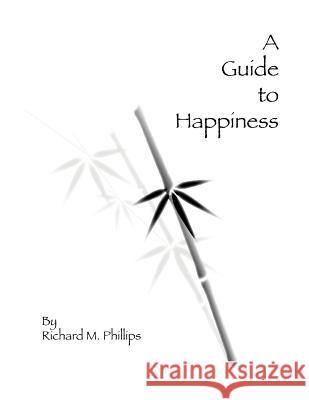 A
Guide
to
Happiness

By
Richard M. Phillips

Kraina Książek